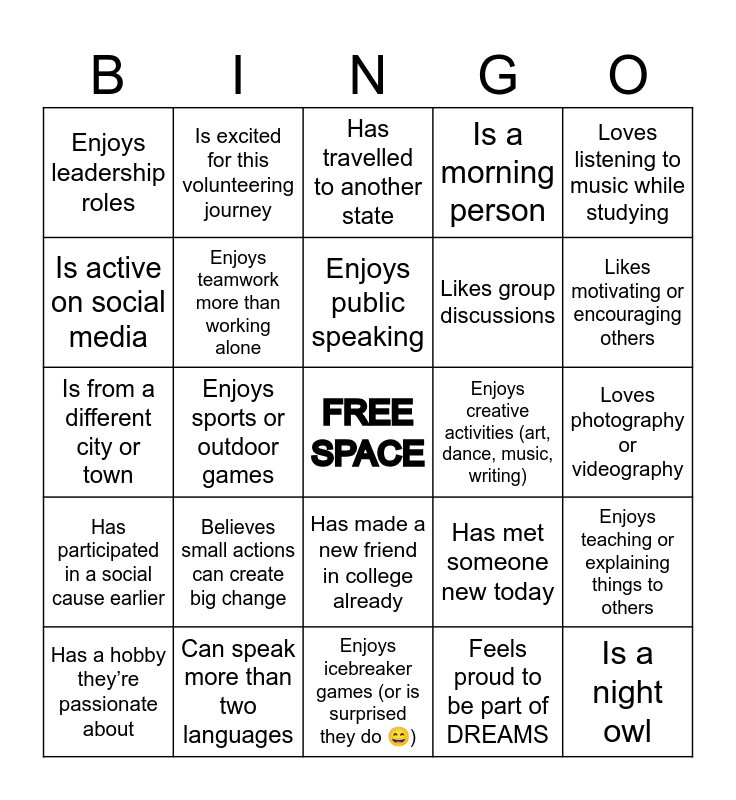 | B | I | N | G | O |
|---|---|---|---|---|
| Enjoys leadership roles | Is excited for this volunteering journey | Has travelled to another state | Is a morning person | Loves listening to music while studying |
| Is active on social media | Enjoys teamwork more than working alone | Enjoys public speaking | Likes group discussions | Likes motivating or encouraging others |
| Is from a different city or town | Enjoys sports or outdoor games | FREE SPACE | Enjoys creative activities (art, dance, music, writing) | Loves photography or videography |
| Has participated in a social cause earlier | Believes small actions can create big change | Has made a new friend in college already | Has met someone new today | Enjoys teaching or explaining things to others |
| Has a hobby they're passionate about | Can speak more than two languages | Enjoys icebreaker games (or is surprised they do 😄) | Feels proud to be part of DREAMS | Is a night owl |